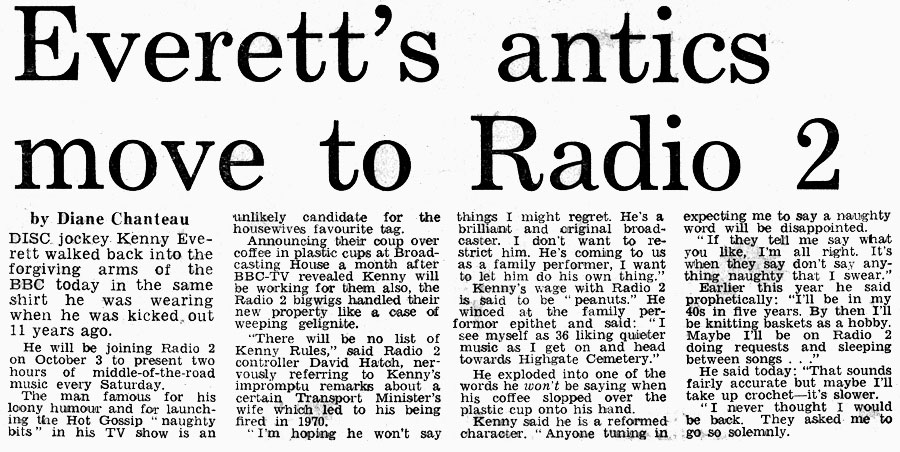 Everett's antics move to Radio 2

by Diane Chanteau

DISC jockey Kenny Everett walked back into the forgiving arms of the BBC today in the same shirt he was wearing when he was kicked out 11 years ago.

He will be joining Radio 2 on October 3 to present two hours of middle-of-the-road music every Saturday.

The man famous for his loony humour and for launching the Hot Gossip "naughty bits" in his TV show is an unlikely candidate for the housewives favourite tag.

Announcing their coup over coffee in plastic cups at Broadcasting House a month after BBC-TV revealed Kenny will be working for them also, the Radio 2 bigwigs handled their new property like a case of weeping gelignite.

"There will be no list of Kenny Rules," said Radio 2 controller David Hatch, nervously referring to Kenny's impromptu remarks about a certain Transport Minister's wife which led to his being fired in 1970.

"I'm hoping he won't say things I might regret. He's a brilliant and original broadcaster. I don't want to restrict him. He's coming to us as a family performer, I want to let him do his own thing."

Kenny's wage with Radio 2 is said to be "peanuts." He winced at the family performor epithet and said: "I see myself as 36 liking quieter music as I get on and head towards Highgate Cemetery."

He exploded into one of the words he won't be saying when his coffee slopped over the plastic cup onto his hand.

Kenny said he is a reformed character. "Anyone tuning in expecting me to say a naughty word will be disappointed.

"If they tell me say what you like, I'm all right. It's when they say don't say anything naughty that I swear."

Earlier this year he said prophetically: "I'll be in my 40s in five years. By then I'll be knitting baskets as a hobby. Maybe I'll be on Radio 2 doing requests and sleeping between songs . . ."

He said today: "That sounds fairly accurate but maybe I'll take up crochet—it's slower.

"I never thought I would be back. They asked me to go so solemnly.